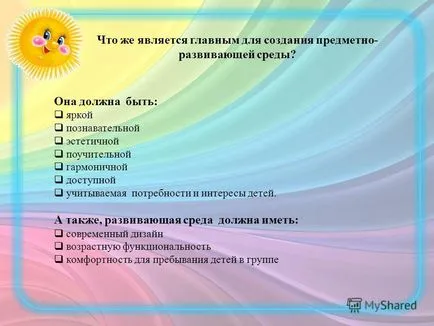 Что же является главным для создания предметно-развивающей среды?

Она должна быть:
❑ яркой
❑ познавательной
❑ эстетичной
❑ поучительной
❑ гармоничной
❑ доступной
❑ учитываемая потребности и интересы детей.

А также, развивающая среда должна иметь:
❑ современный дизайн
❑ возрастную функциональность
❑ комфортность для пребывания детей в группе

MyShared